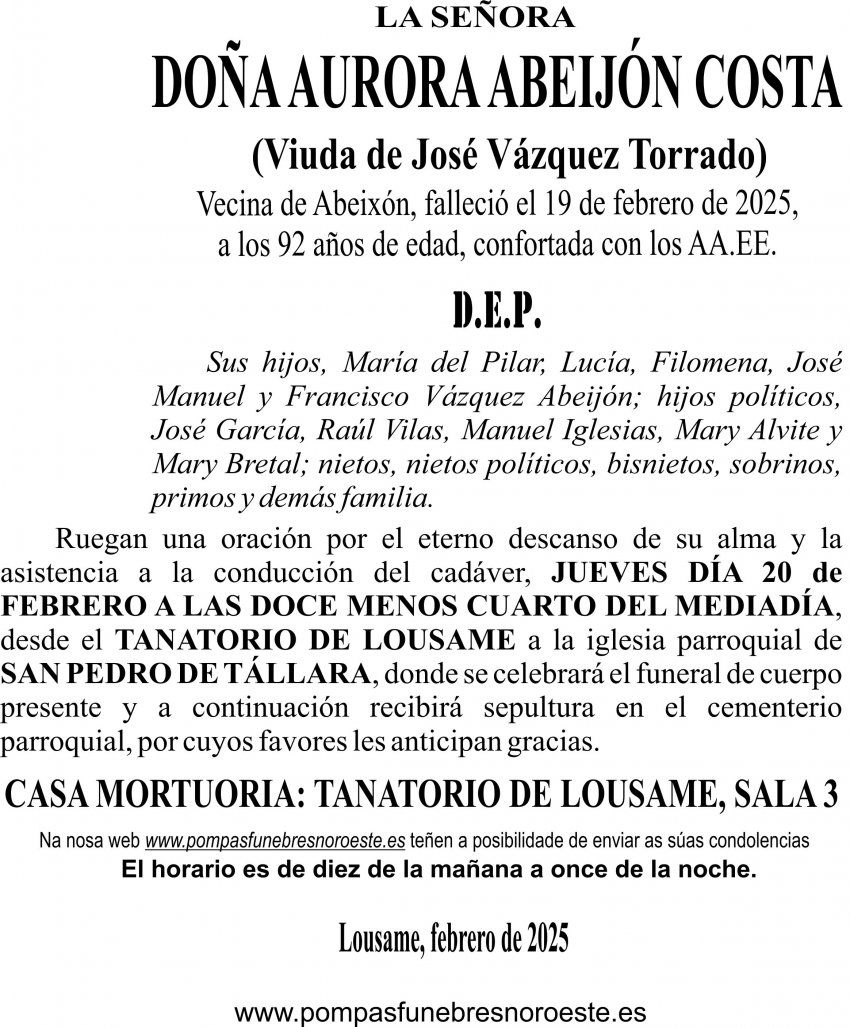 LA SEÑORA

DOÑA AURORA ABEIJÓN COSTA

(Viuda de José Vázquez Torrado)

Vecina de Abeixón, falleció el 19 de febrero de 2025, a los 92 años de edad, confortada con los AA.EE.

D.E.P.

Sus hijos, María del Pilar, Lucía, Filomena, José Manuel y Francisco Vázquez Abeijón; hijos políticos, José García, Raúl Vilas, Manuel Iglesias, Mary Alvite y Mary Bretal; nietos, nietos políticos, bisnietos, sobrinos, primos y demás familia.

Ruegan una oración por el eterno descanso de su alma y la asistencia a la conducción del cadáver, JUEVES DÍA 20 de FEBRERO A LAS DOCE MENOS CUARTO DEL MEDIADÍA, desde el TANATORIO DE LOUSAME a la iglesia parroquial de SAN PEDRO DE TÁLLARA, donde se celebrará el funeral de cuerpo presente y a continuación recibirá sepultura en el cementerio parroquial, por cuyos favores les anticipan gracias.

CASA MORTUORIA: TANATORIO DE LOUSAME, SALA 3

Na nosa web www.pompasfunebresnoroeste.es teñen a posibilidade de enviar as súas condolencias

El horario es de diez de la mañana a once de la noche.

Lousame, febrero de 2025

www.pompasfunebresnoroeste.es